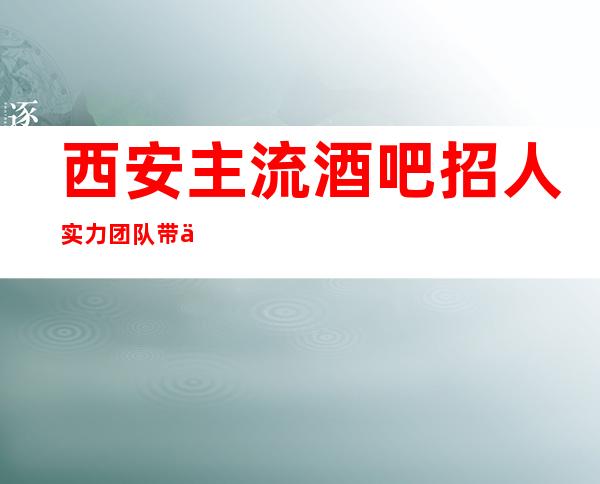 逐

西安主流酒吧招人

实力团队带ä